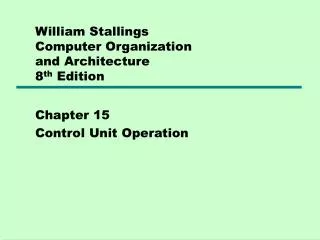 William Stallings
Computer Organization and Architecture
8th Edition

Chapter 15
Control Unit Operation